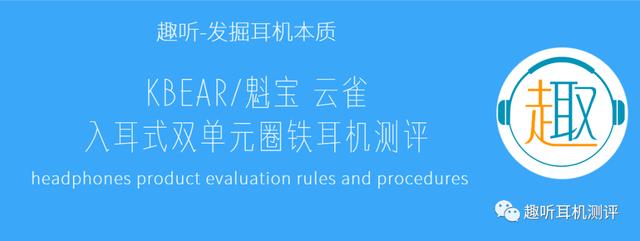 趣听-发掘耳机本质

KBEAR/魁宝 云雀
入耳式双单元圈铁耳机测评

headphones product evaluation rules and procedures

趣

趣听耳机测评